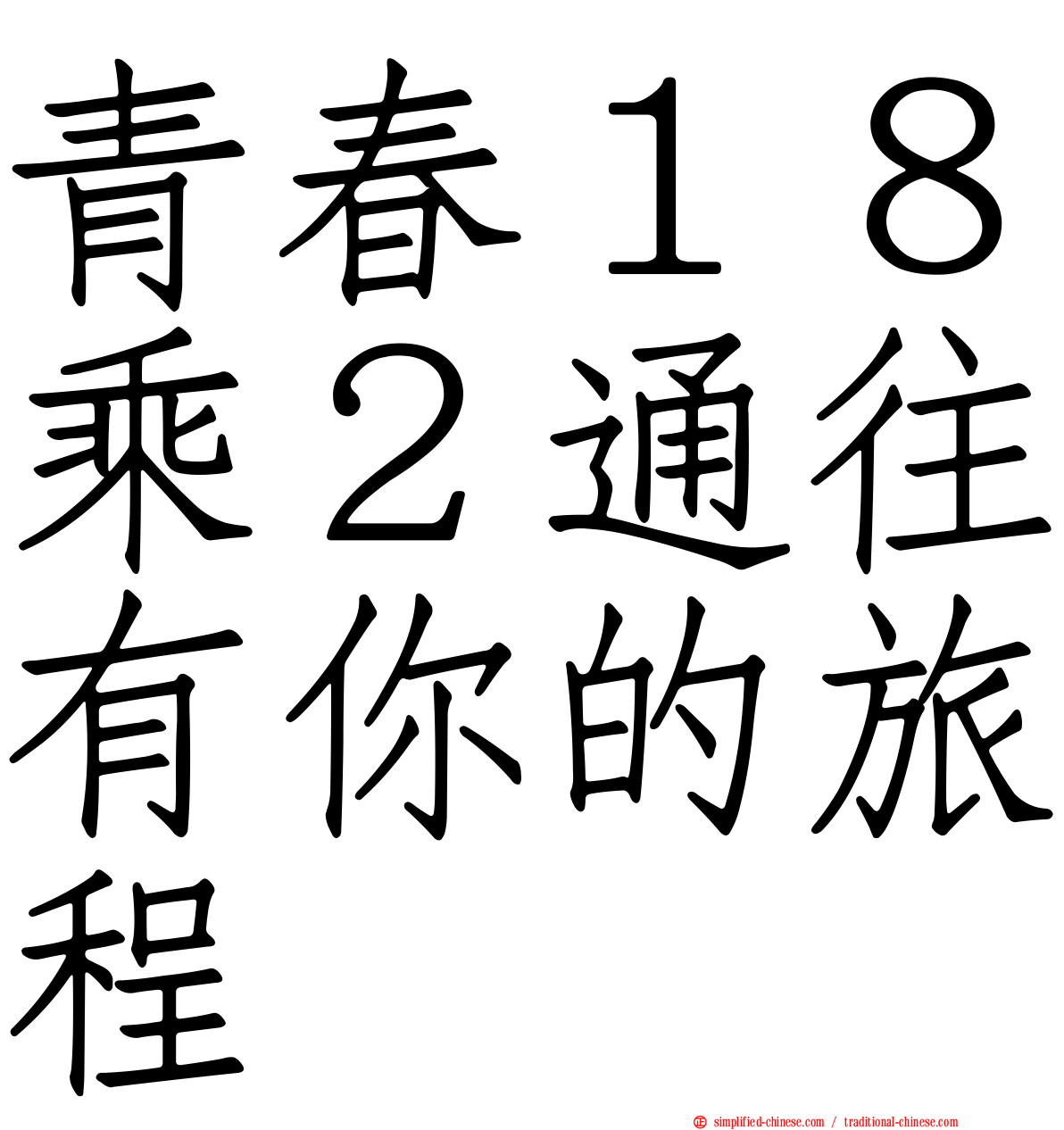 青春１８乘２通往有你的旅程

simplified-chinese.com / traditional-chinese.com